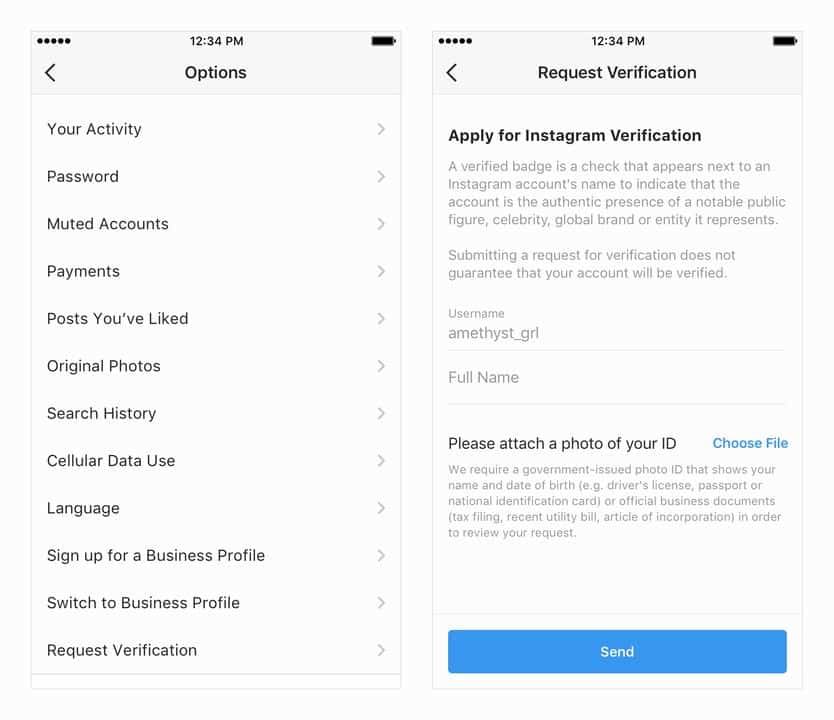 12:34 PM

Options

Your Activity

Password

Muted Accounts

Payments

Posts You've Liked

Original Photos

Search History

Cellular Data Use

Language

Sign up for a Business Profile

Switch to Business Profile

Request Verification

12:34 PM

Request Verification

Apply for Instagram Verification

A verified badge is a check that appears next to an Instagram account's name to indicate that the account is the authentic presence of a notable public figure, celebrity, global brand or entity it represents.

Submitting a request for verification does not guarantee that your account will be verified.

Username
amethyst_grl

Full Name

Please attach a photo of your ID Choose File

We require a government-issued photo ID that shows your name and date of birth (e.g. driver's license, passport or national identification card) or official business documents (tax filing, recent utility bill, article of incorporation) in order to review your request.

Send